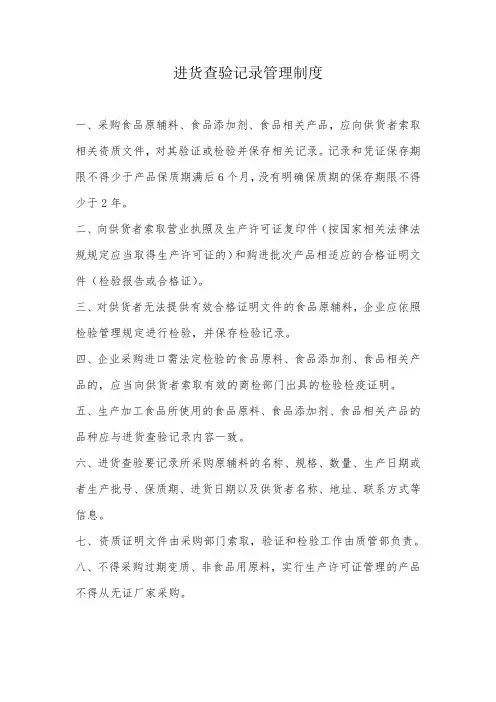 进货查验记录管理制度

一、采购食品原辅料、食品添加剂、食品相关产品，应向供货者索取相关资质文件，对其验证或检验并保存相关记录。记录和凭证保存期限不得少于产品保质期满后6个月，没有明确保质期的保存期限不得少于2年。

二、向供货者索取营业执照及生产许可证复印件（按国家相关法律法规规定应当取得生产许可证的）和购进批次产品相适应的合格证明文件（检验报告或合格证）。

三、对供货者无法提供有效合格证明文件的食品原辅料，企业应依照检验管理规定进行检验，并保存检验记录。

四、企业采购进口需法定检验的食品原料、食品添加剂、食品相关产品的，应当向供货者索取有效的商检部门出具的检验检疫证明。

五、生产加工食品所使用的食品原料、食品添加剂、食品相关产品的品种应与进货查验记录内容一致。

六、进货查验要记录所采购原辅料的名称、规格、数量、生产日期或者生产批号、保质期、进货日期以及供货者名称、地址、联系方式等信息。

七、资质证明文件由采购部门索取，验证和检验工作由质管部负责。

八、不得采购过期变质、非食品用原料，实行生产许可证管理的产品不得从无证厂家采购。